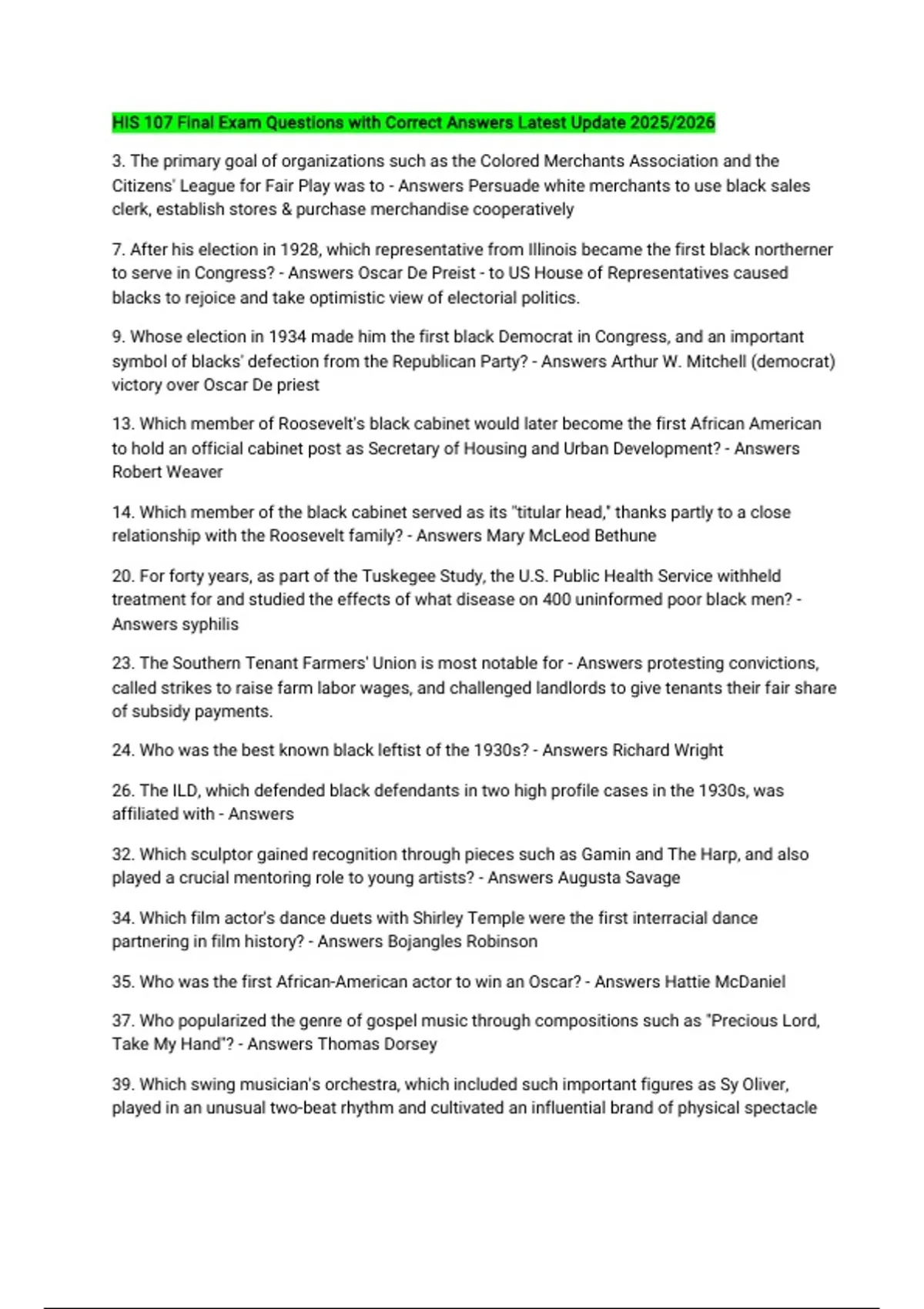 HIS 107 Final Exam Questions with Correct Answers Latest Update 2025/2026

3. The primary goal of organizations such as the Colored Merchants Association and the Citizens' League for Fair Play was to - Answers Persuade white merchants to use black sales clerk, establish stores & purchase merchandise cooperatively

7. After his election in 1928, which representative from Illinois became the first black northerner to serve in Congress? - Answers Oscar De Preist - to US House of Representatives caused blacks to rejoice and take optimistic view of electorial politics.

9. Whose election in 1934 made him the first black Democrat in Congress, and an important symbol of blacks' defection from the Republican Party? - Answers Arthur W. Mitchell (democrat) victory over Oscar De priest

13. Which member of Roosevelt's black cabinet would later become the first African American to hold an official cabinet post as Secretary of Housing and Urban Development? - Answers Robert Weaver

14. Which member of the black cabinet served as its "titular head," thanks partly to a close relationship with the Roosevelt family? - Answers Mary McLeod Bethune

20. For forty years, as part of the Tuskegee Study, the U.S. Public Health Service withheld treatment for and studied the effects of what disease on 400 uninformed poor black men? - Answers syphilis

23. The Southern Tenant Farmers' Union is most notable for - Answers protesting convictions, called strikes to raise farm labor wages, and challenged landlords to give tenants their fair share of subsidy payments.

24. Who was the best known black leftist of the 1930s? - Answers Richard Wright

26. The ILD, which defended black defendants in two high profile cases in the 1930s, was affiliated with - Answers

32. Which sculptor gained recognition through pieces such as Gamin and The Harp, and also played a crucial mentoring role to young artists? - Answers Augusta Savage

34. Which film actor's dance duets with Shirley Temple were the first interracial dance partnering in film history? - Answers Bojangles Robinson

35. Who was the first African-American actor to win an Oscar? - Answers Hattie McDaniel

37. Who popularized the genre of gospel music through compositions such as "Precious Lord, Take My Hand"? - Answers Thomas Dorsey

39. Which swing musician's orchestra, which included such important figures as Sy Oliver, played in an unusual two-beat rhythm and cultivated an influential brand of physical spectacle